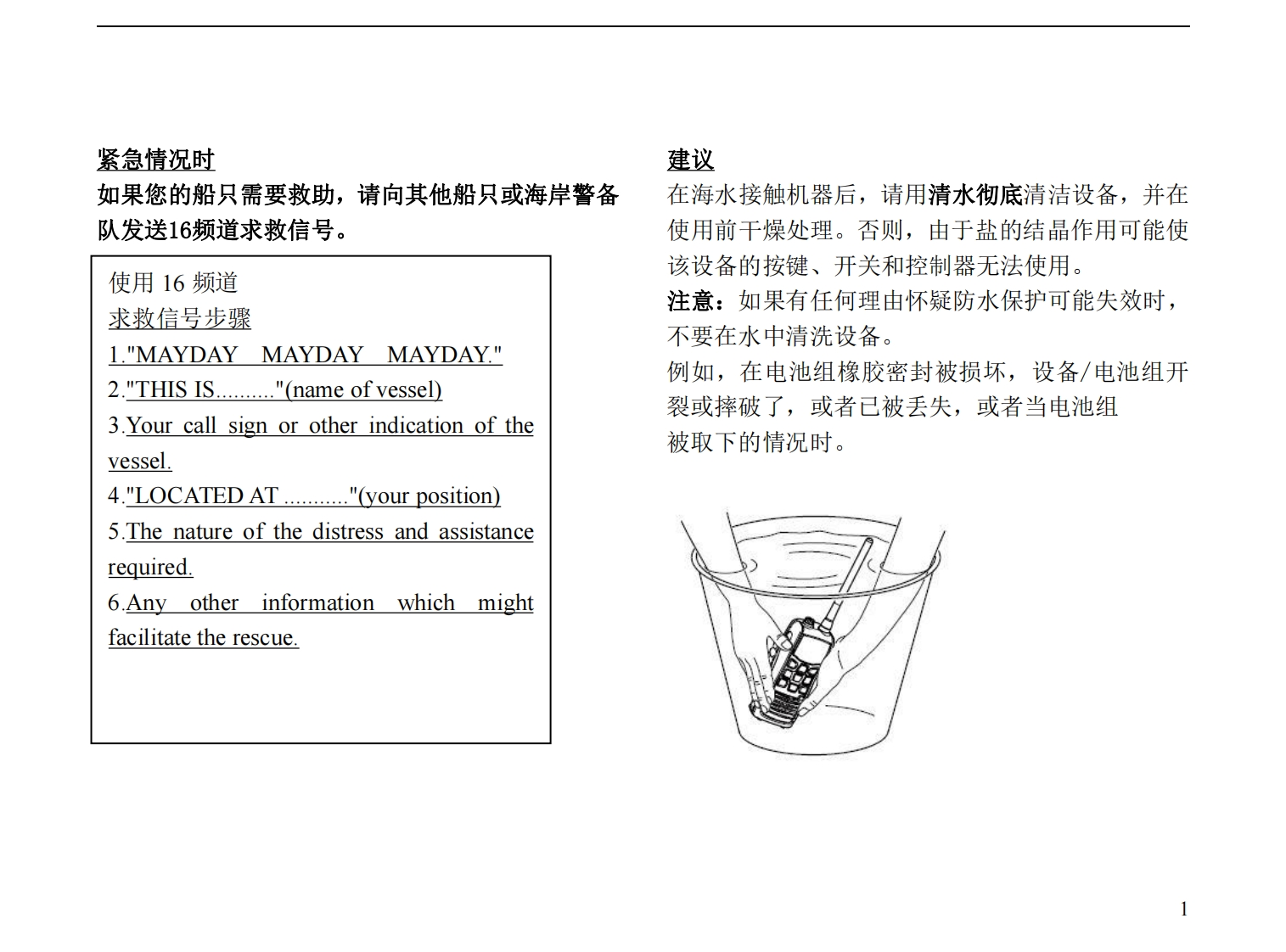 紧急情况时
如果您的船只需要救助，请向其他船只或海岸警备队发送16频道求救信号。

使用 16 频道
求救信号步骤
1."MAYDAY MAYDAY MAYDAY."
2."THIS IS.........."(name of vessel)
3.Your call sign or other indication of the vessel.
4."LOCATED AT ..........."(your position)
5.The nature of the distress and assistance required.
6.Any other information which might facilitate the rescue.

建议
在海水接触机器后，请用清水彻底清洁设备，并在使用前干燥处理。否则，由于盐的结晶作用可能使该设备的按键、开关和控制器无法使用。
注意：如果有任何理由怀疑防水保护可能失效时，不要在水中清洗设备。
例如，在电池组橡胶密封被损坏，设备/电池组开裂或摔破了，或者已被丢失，或者当电池组被取下的情况时。

1